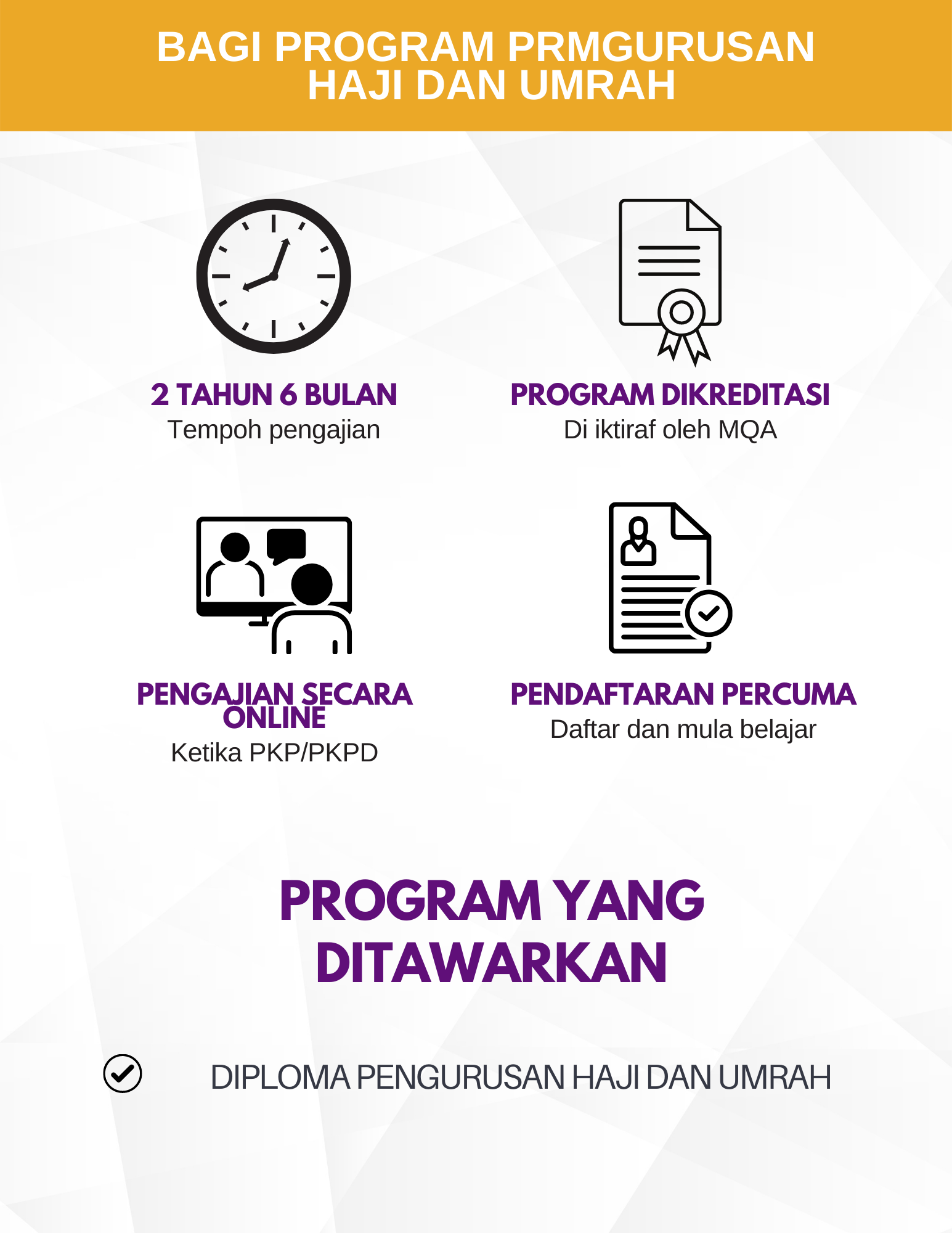 BAGI PROGRAM PRMGURUSAN HAJI DAN UMRAH

2 TAHUN 6 BULAN
Tempoh pengajian

PROGRAM DIKREDITASI
Di iktiraf oleh MQA

PENGAJIAN SECARA ONLINE
Ketika PKP/PKPD

PENDAFTARAN PERCUMA
Daftar dan mula belajar

PROGRAM YANG DITAWARKAN

DIPLOMA PENGURUSAN HAJI DAN UMRAH